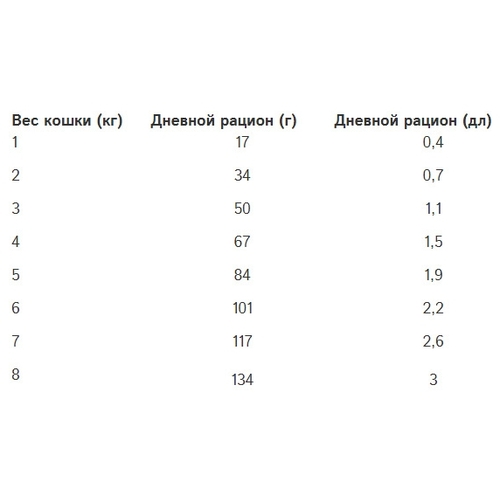 | Вес кошки (кг) | Дневной рацион (г) | Дневной рацион (дл) |
|---|---|---|
| 1 | 17 | 0,4 |
| 2 | 34 | 0,7 |
| 3 | 50 | 1,1 |
| 4 | 67 | 1,5 |
| 5 | 84 | 1,9 |
| 6 | 101 | 2,2 |
| 7 | 117 | 2,6 |
| 8 | 134 | 3 |